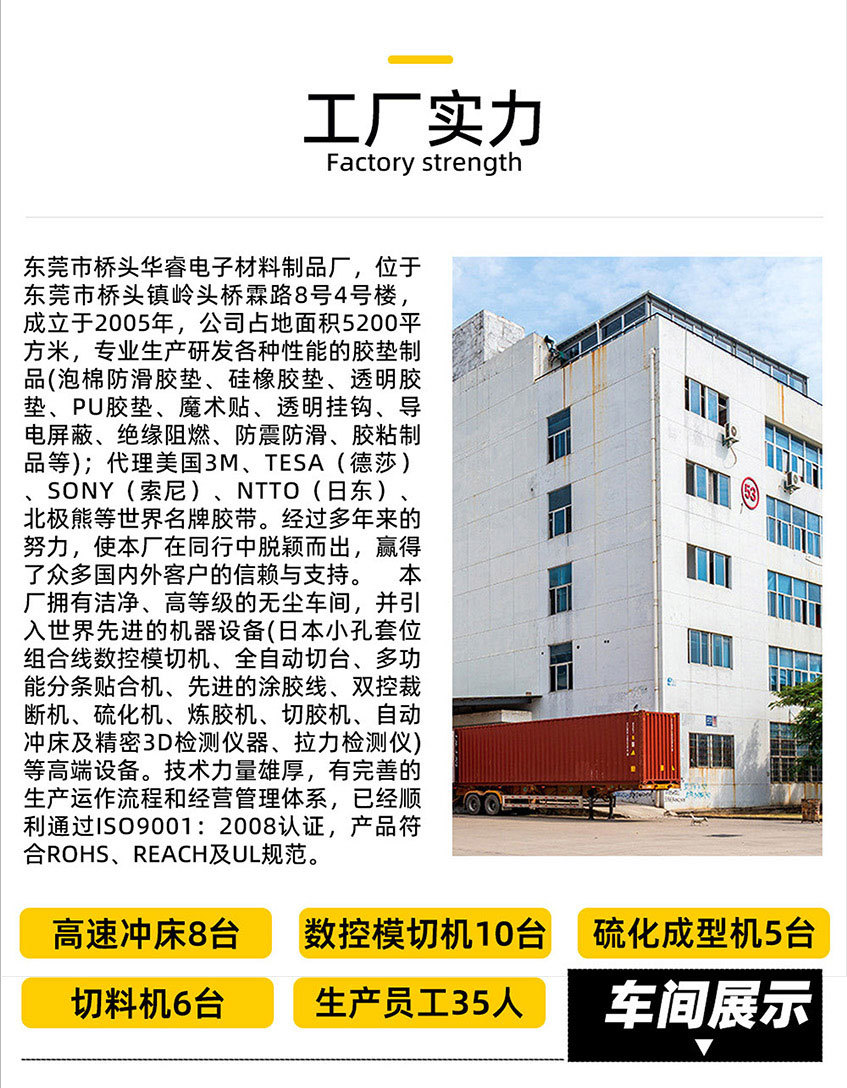 工厂实力
Factory strength

东莞市桥头华睿电子材料制品厂，位于东莞市桥头镇岭头桥霖路8号4号楼，成立于2005年，公司占地面积5200平方米，专业生产研发各种性能的胶垫制品(泡棉防滑胶垫、硅橡胶垫、透明胶垫、PU胶垫、魔术贴、透明挂钩、导电屏蔽、绝缘阻燃、防震防滑、胶粘制品等)；代理美国3M、TESA（德莎）、SONY（索尼）、NTTO（日东）、北极熊等世界名牌胶带。经过多年来的努力，使本厂在同行中脱颖而出，赢得了众多国内外客户的信赖与支持。 本厂拥有洁净、高等级的无尘车间，并引入世界先进的机器设备(日本小孔套位组合线数控模切机、全自动切台、多功能分条贴合机、先进的涂胶线、双控裁断机、硫化机、炼胶机、切胶机、自动冲床及精密3D检测仪器、拉力检测仪)等高端设备。技术力量雄厚，有完善的生产运作流程和经营管理体系，已经顺利通过ISO9001：2008认证，产品符合ROHS、REACH及UL规范。

53

高速冲床8台
数控模切机10台
硫化成型机5台
切料机6台
生产员工35人
车间展示